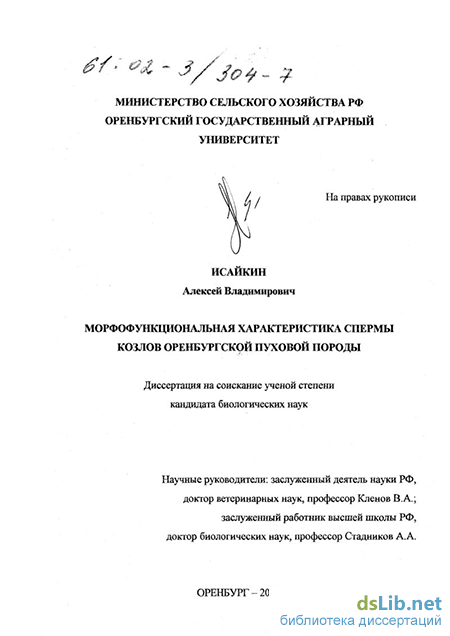 61:02-3/304-7

МИНИСТЕРСТВО СЕЛЬСКОГО ХОЗЯЙСТВА РФ
ОРЕНБУРГСКИЙ ГОСУДАРСТВЕННЫЙ АГРАРНЫЙ
УНИВЕРСИТЕТ

На правах рукописи

ИСАЙКИН
Алексей Владимирович

МОРФОФУНКЦИОНАЛЬНАЯ ХАРАКТЕРИСТИКА СПЕРМЫ
КОЗЛОВ ОРЕНБУРГСКОЙ ПУХОВОЙ ПОРОДЫ

Диссертация на соискание ученой степени
кандидата биологических наук

Научные руководители: заслуженный деятель науки РФ,
доктор ветеринарных наук, профессор Кленов В.А.;
заслуженный работник высшей школы РФ,
доктор биологических наук, профессор Стадников А.А.

ОРЕНБУРГ – 20

dsLib.net
библиотека диссертаций